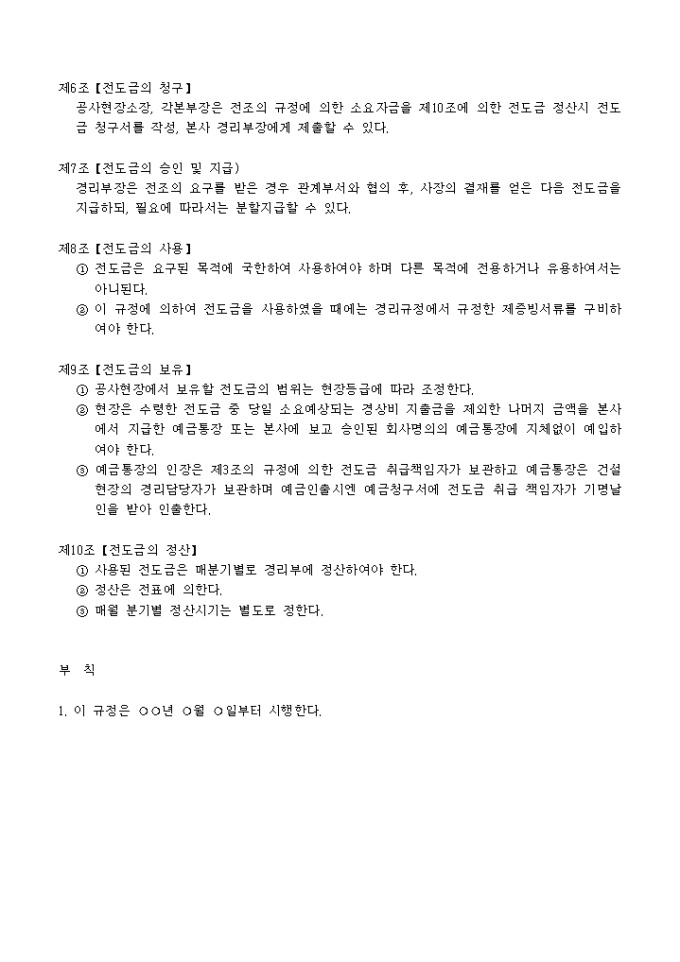 제6조【전도금의 청구】
공사현장소장, 각본부장은 전조의 규정에 의한 소요자금을 제10조에 의한 전도금 정산시 전도금 청구서를 작성, 본사 경리부장에게 제출할 수 있다.

제7조【전도금의 승인 및 지급)
경리부장은 전조의 요구를 받은 경우 관계부서와 협의 후, 사장의 결재를 얻은 다음 전도금을 지급하되, 필요에 따라서는 분할지급할 수 있다.

제8조【전도금의 사용】
① 전도금은 요구된 목적에 국한하여 사용하여야 하며 다른 목적에 전용하거나 유용하여서는 아니된다.
② 이 규정에 의하여 전도금을 사용하였을 때에는 경리규정에서 규정한 제증빙서류를 구비하여야 한다.

제9조【전도금의 보유】
① 공사현장에서 보유할 전도금의 범위는 현장등급에 따라 조정한다.
② 현장은 수령한 전도금 중 당일 소요예상되는 경상비 지출금을 제외한 나머지 금액을 본사에서 지급한 예금통장 또는 본사에 보고 승인된 회사명의의 예금통장에 지체없이 예입하여야 한다.
③ 예금통장의 인장은 제3조의 규정에 의한 전도금 취급책임자가 보관하고 예금통장은 건설현장의 경리담당자가 보관하며 예금인출시엔 예금청구서에 전도금 취급 책임자가 기명날인을 받아 인출한다.

제10조【전도금의 정산】
① 사용된 전도금은 매분기별로 경리부에 정산하여야 한다.
② 정산은 전표에 의한다.
③ 매월 분기별 정산시기는 별도로 정한다.

부 칙

1. 이 규정은 ○○년 ○월 ○일부터 시행한다.